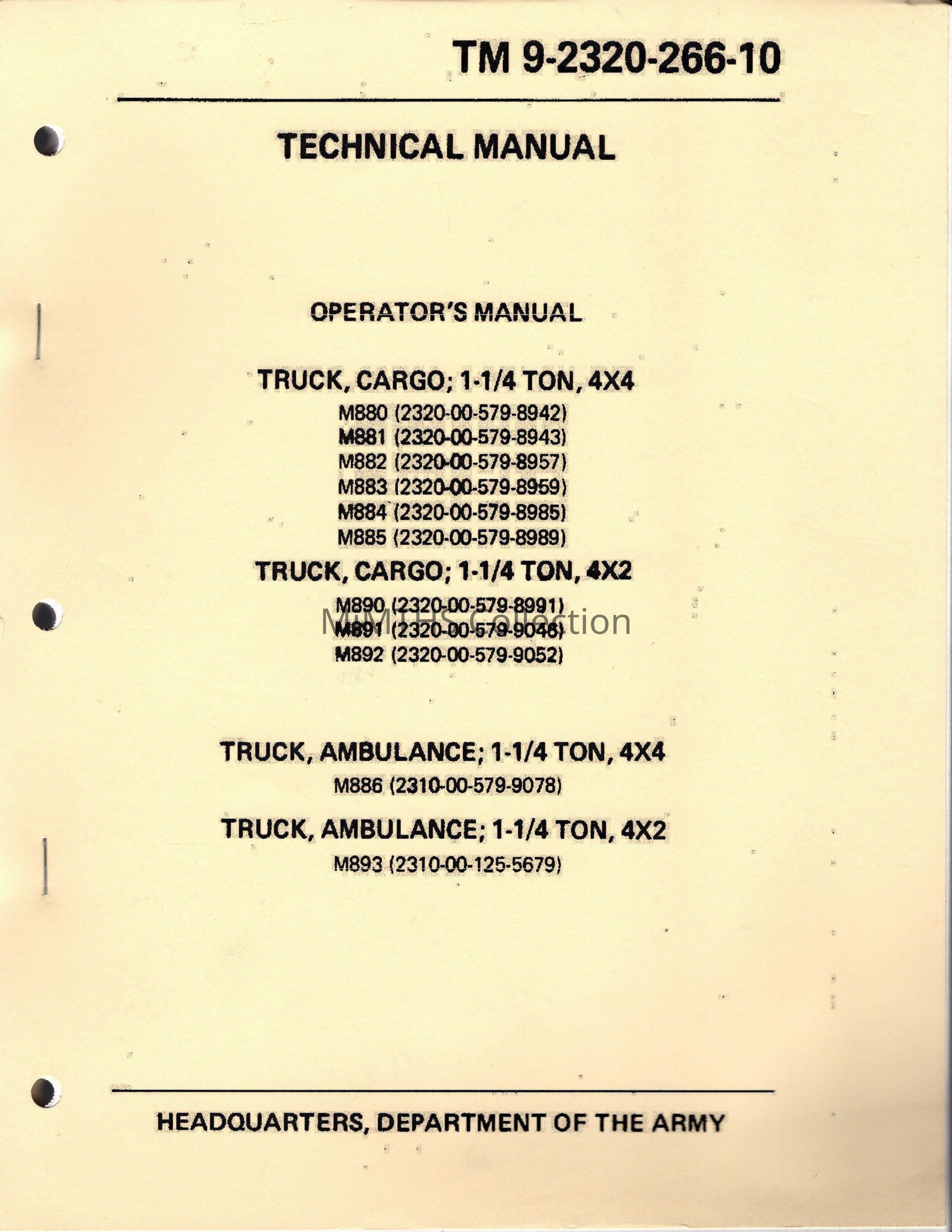 TM 9-2320-266-10

TECHNICAL MANUAL

OPERATOR'S MANUAL

TRUCK, CARGO; 1-1/4 TON, 4X4

M880 (2320-00-579-8942)
M881 (2320-00-579-8943)
M882 (2320-00-579-8957)
M883 (2320-00-579-8959)
M884 (2320-00-579-8985)
M885 (2320-00-579-8989)

TRUCK, CARGO; 1-1/4 TON, 4X2

M890 (2320-00-579-8991)
M891 (2320-00-579-9046)
M892 (2320-00-579-9052)

MiMTHS Collection

TRUCK, AMBULANCE; 1-1/4 TON, 4X4

M886 (2310-00-579-9078)

TRUCK, AMBULANCE; 1-1/4 TON, 4X2

M893 (2310-00-125-5679)

HEADQUARTERS, DEPARTMENT OF THE ARMY